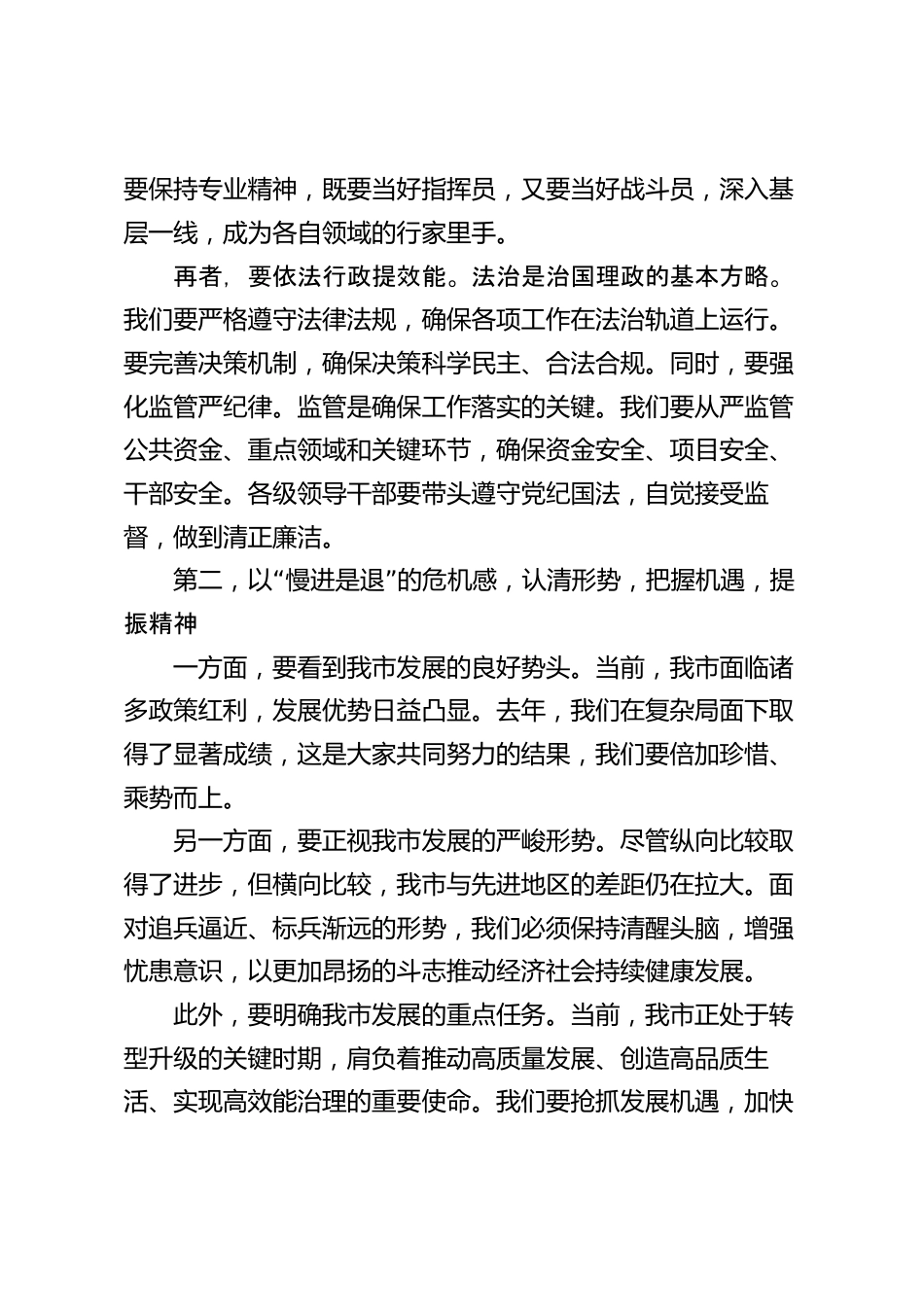 要保持专业精神，既要当好指挥员，又要当好战斗员，深入基层一线，成为各自领域的行家里手。

再者，要依法行政提效能。法治是治国理政的基本方略。我们要严格遵守法律法规，确保各项工作在法治轨道上运行。要完善决策机制，确保决策科学民主、合法合规。同时，要强化监管严纪律。监管是确保工作落实的关键。我们要从严监管公共资金、重点领域和关键环节，确保资金安全、项目安全、干部安全。各级领导干部要带头遵守党纪国法，自觉接受监督，做到清正廉洁。

第二，以“慢进是退”的危机感，认清形势，把握机遇，提振精神

一方面，要看到我市发展的良好势头。当前，我市面临诸多政策红利，发展优势日益凸显。去年，我们在复杂局面下取得了显著成绩，这是大家共同努力的结果，我们要倍加珍惜、乘势而上。

另一方面，要正视我市发展的严峻形势。尽管纵向比较取得了进步，但横向比较，我市与先进地区的差距仍在拉大。面对追兵逼近、标兵渐远的形势，我们必须保持清醒头脑，增强忧患意识，以更加昂扬的斗志推动经济社会持续健康发展。

此外，要明确我市发展的重点任务。当前，我市正处于转型升级的关键时期，肩负着推动高质量发展、创造高品质生活、实现高效能治理的重要使命。我们要抢抓发展机遇，加快